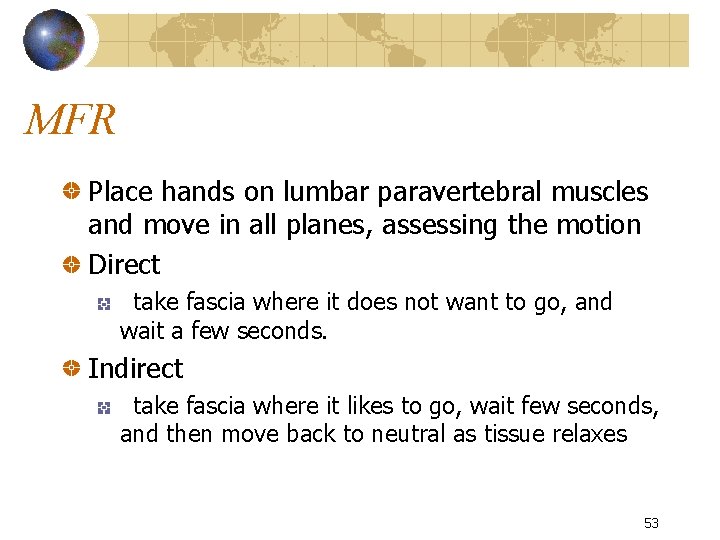 MFR

• Place hands on lumbar paravertebral muscles and move in all planes, assessing the motion
• Direct
• take fascia where it does not want to go, and wait a few seconds.
• Indirect
• take fascia where it likes to go, wait few seconds, and then move back to neutral as tissue relaxes

53